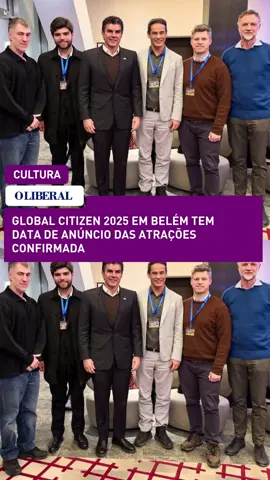 CULTURA

O LIBERAL

GLOBAL CITIZEN 2025 EM BELÉM TEM DATA DE ANÚNCIO DAS ATRAÇÕES CONFIRMADA